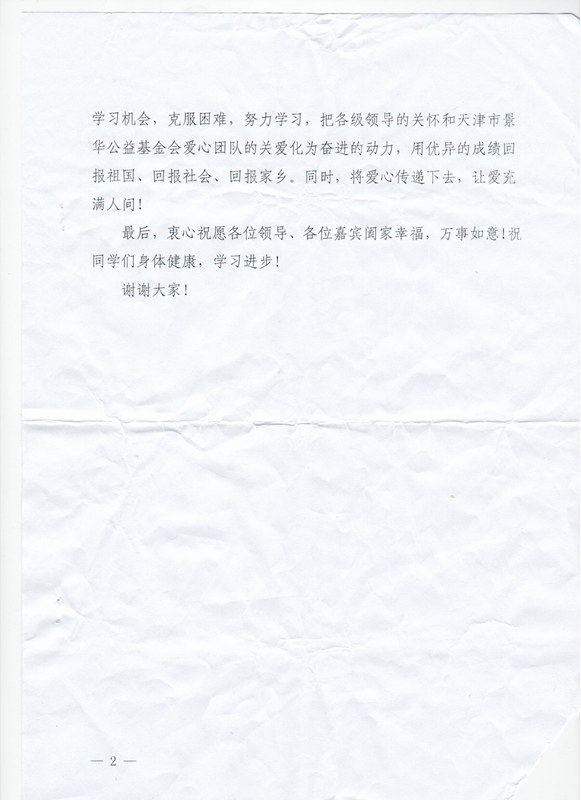 学习机会，克服困难，努力学习，把各级领导的关怀和天津市景华公益基金会爱心团队的关爱化为奋进的动力，用优异的成绩回报祖国、回报社会、回报家乡。同时，将爱心传递下去，让爱充满人间！

最后，衷心祝愿各位领导、各位嘉宾阖家幸福，万事如意！祝同学们身体健康，学习进步！

谢谢大家！

— 2 —